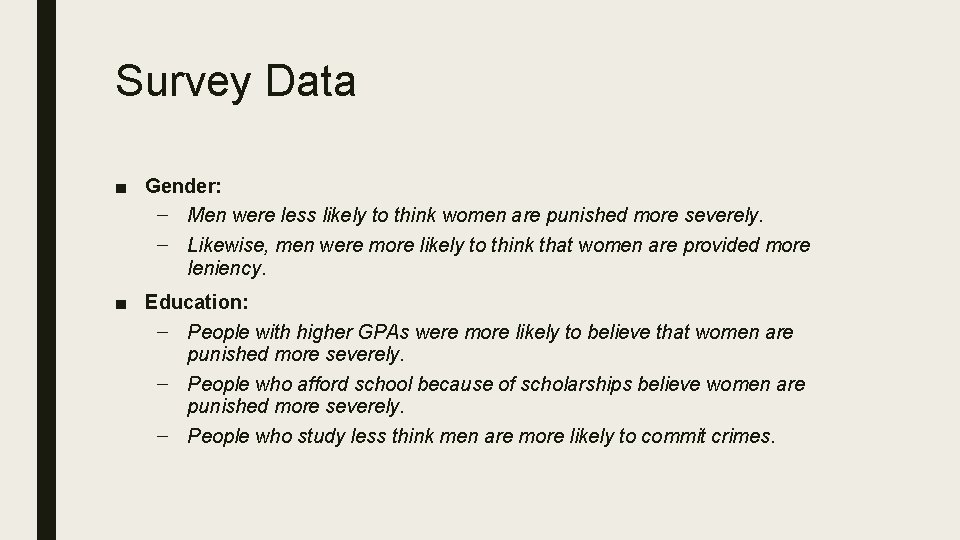 Survey Data

■ Gender:
– Men were less likely to think women are punished more severely.
– Likewise, men were more likely to think that women are provided more leniency.

■ Education:
– People with higher GPAs were more likely to believe that women are punished more severely.
– People who afford school because of scholarships believe women are punished more severely.
– People who study less think men are more likely to commit crimes.